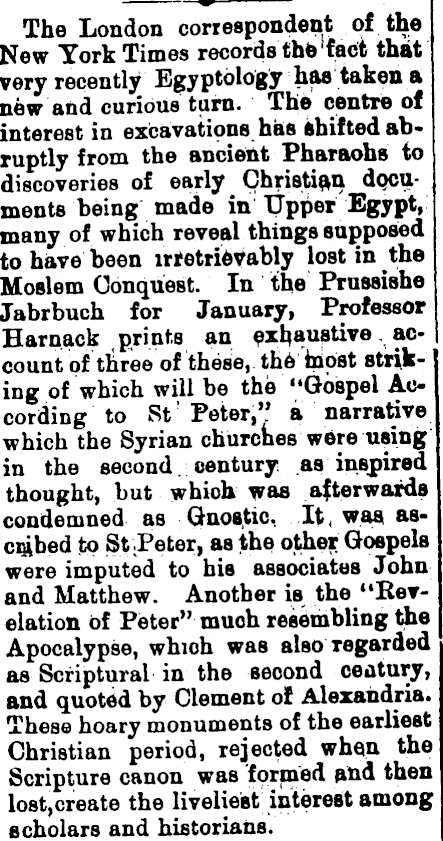 The London correspondent of the New York Times records the fact that very recently Egyptology has taken a new and curious turn. The centre of interest in excavations has shifted abruptly from the ancient Pharaohs to discoveries of early Christian documents being made in Upper Egypt, many of which reveal things supposed to have been irretrievably lost in the Moslem Conquest. In the Prussishe Jabrbuch for January, Professor Harnack prints an exhaustive account of three of these, the most striking of which will be the "Gospel According to St Peter," a narrative which the Syrian churches were using in the second century as inspired thought, but which was afterwards condemned as Gnostic. It was ascribed to St Peter, as the other Gospels were imputed to his associates John and Matthew. Another is the "Revelation of Peter" much resembling the Apocalypse, which was also regarded as Scriptural in the second century, and quoted by Clement of Alexandria. These hoary monuments of the earliest Christian period, rejected when the Scripture canon was formed and then lost, create the liveliest interest among scholars and historians.